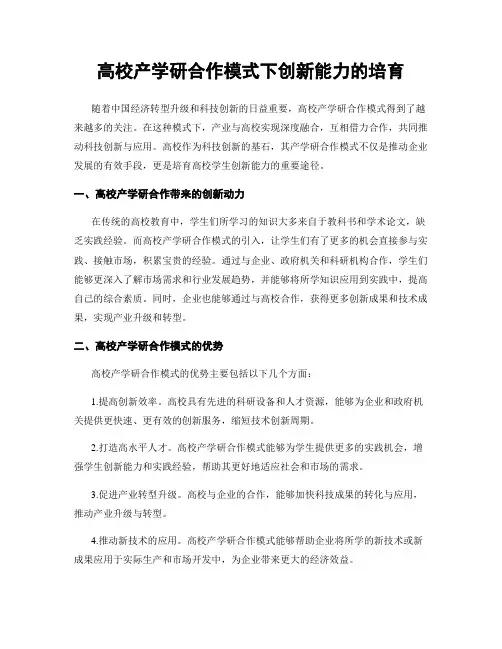 高校产学研合作模式下创新能力的培育

随着中国经济转型升级和科技创新的日益重要，高校产学研合作模式得到了越来越多的关注。在这种模式下，产业与高校实现深度融合，互相借力合作，共同推动科技创新与应用。高校作为科技创新的基石，其产学研合作模式不仅是推动企业发展的有效手段，更是培育高校学生创新能力的重要途径。

一、高校产学研合作带来的创新动力

在传统的高校教育中，学生们所学习的知识大多来自于教科书和学术论文，缺乏实践经验。而高校产学研合作模式的引入，让学生们有了更多的机会直接参与实践、接触市场，积累宝贵的经验。通过与企业、政府机关和科研机构合作，学生们能够更深入了解市场需求和行业发展趋势，并能够将所学知识应用到实践中，提高自己的综合素质。同时，企业也能够通过与高校合作，获得更多创新成果和技术成果，实现产业升级和转型。

二、高校产学研合作模式的优势

高校产学研合作模式的优势主要包括以下几个方面：

1.提高创新效率。高校具有先进的科研设备和人才资源，能够为企业和政府机关提供更快速、更有效的创新服务，缩短技术创新周期。

2.打造高水平人才。高校产学研合作模式能够为学生提供更多的实践机会，增强学生创新能力和实践经验，帮助其更好地适应社会和市场的需求。

3.促进产业转型升级。高校与企业的合作，能够加快科技成果的转化与应用，推动产业升级与转型。

4.推动新技术的应用。高校产学研合作模式能够帮助企业将所学的新技术或新成果应用于实际生产和市场开发中，为企业带来更大的经济效益。